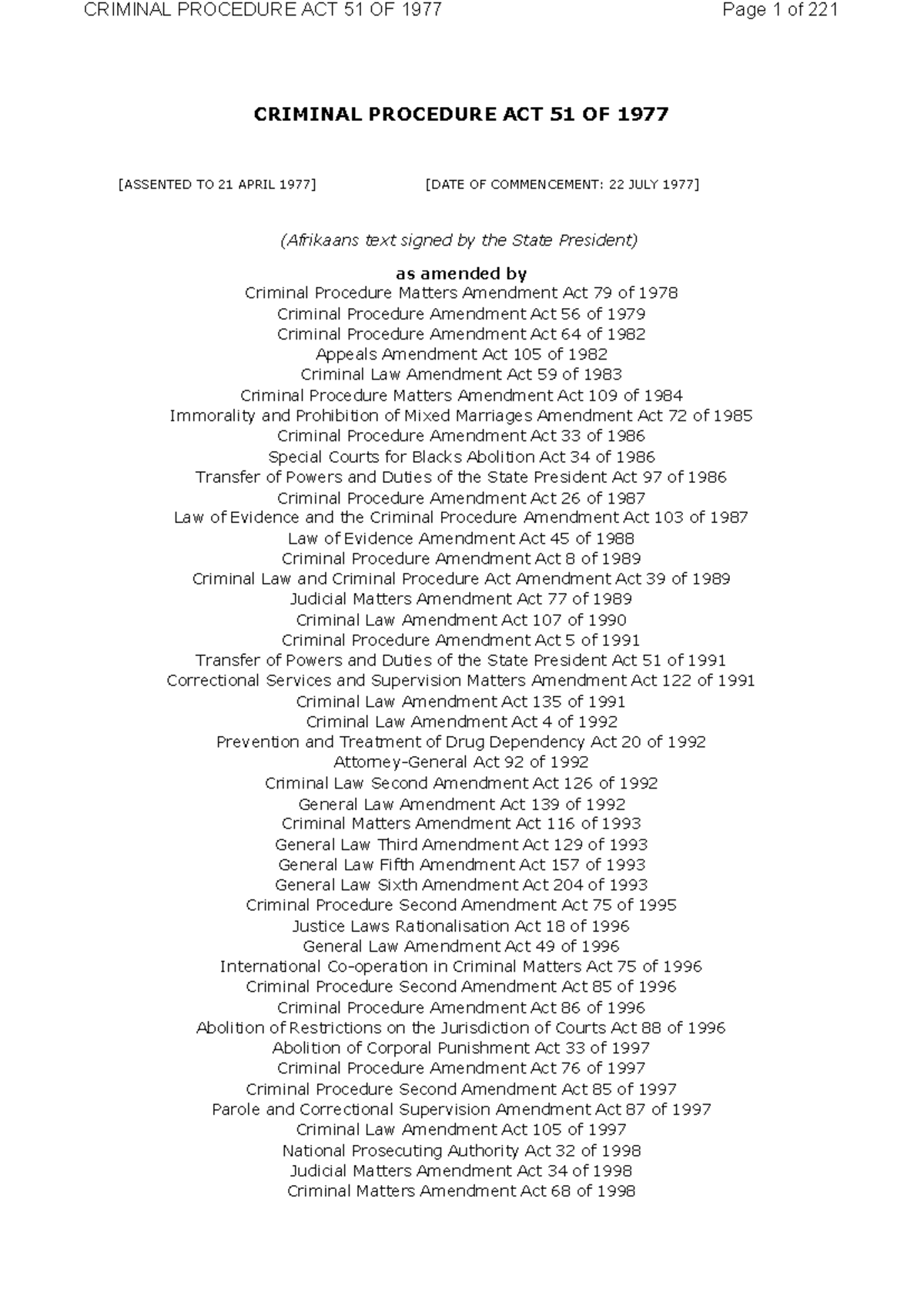 CRIMINAL PROCEDURE ACT 51 OF 1977 Page 1 of 221

CRIMINAL PROCEDURE ACT 51 OF 1977

[ASSENTED TO 21 APRIL 1977] [DATE OF COMMENCEMENT: 22 JULY 1977]

(Afrikaans text signed by the State President)

as amended by
Criminal Procedure Matters Amendment Act 79 of 1978
Criminal Procedure Amendment Act 56 of 1979
Criminal Procedure Amendment Act 64 of 1982
Appeals Amendment Act 105 of 1982
Criminal Law Amendment Act 59 of 1983
Criminal Procedure Matters Amendment Act 109 of 1984
Immorality and Prohibition of Mixed Marriages Amendment Act 72 of 1985
Criminal Procedure Amendment Act 33 of 1986
Special Courts for Blacks Abolition Act 34 of 1986
Transfer of Powers and Duties of the State President Act 97 of 1986
Criminal Procedure Amendment Act 26 of 1987
Law of Evidence and the Criminal Procedure Amendment Act 103 of 1987
Law of Evidence Amendment Act 45 of 1988
Criminal Procedure Amendment Act 8 of 1989
Criminal Law and Criminal Procedure Act Amendment Act 39 of 1989
Judicial Matters Amendment Act 77 of 1989
Criminal Law Amendment Act 107 of 1990
Criminal Procedure Amendment Act 5 of 1991
Transfer of Powers and Duties of the State President Act 51 of 1991
Correctional Services and Supervision Matters Amendment Act 122 of 1991
Criminal Law Amendment Act 135 of 1991
Criminal Law Amendment Act 4 of 1992
Prevention and Treatment of Drug Dependency Act 20 of 1992
Attorney-General Act 92 of 1992
Criminal Law Second Amendment Act 126 of 1992
General Law Amendment Act 139 of 1992
Criminal Matters Amendment Act 116 of 1993
General Law Third Amendment Act 129 of 1993
General Law Fifth Amendment Act 157 of 1993
General Law Sixth Amendment Act 204 of 1993
Criminal Procedure Second Amendment Act 75 of 1995
Justice Laws Rationalisation Act 18 of 1996
General Law Amendment Act 49 of 1996
International Co-operation in Criminal Matters Act 75 of 1996
Criminal Procedure Second Amendment Act 85 of 1996
Criminal Procedure Amendment Act 86 of 1996
Abolition of Restrictions on the Jurisdiction of Courts Act 88 of 1996
Abolition of Corporal Punishment Act 33 of 1997
Criminal Procedure Amendment Act 76 of 1997
Criminal Procedure Second Amendment Act 85 of 1997
Parole and Correctional Supervision Amendment Act 87 of 1997
Criminal Law Amendment Act 105 of 1997
National Prosecuting Authority Act 32 of 1998
Judicial Matters Amendment Act 34 of 1998
Criminal Matters Amendment Act 68 of 1998